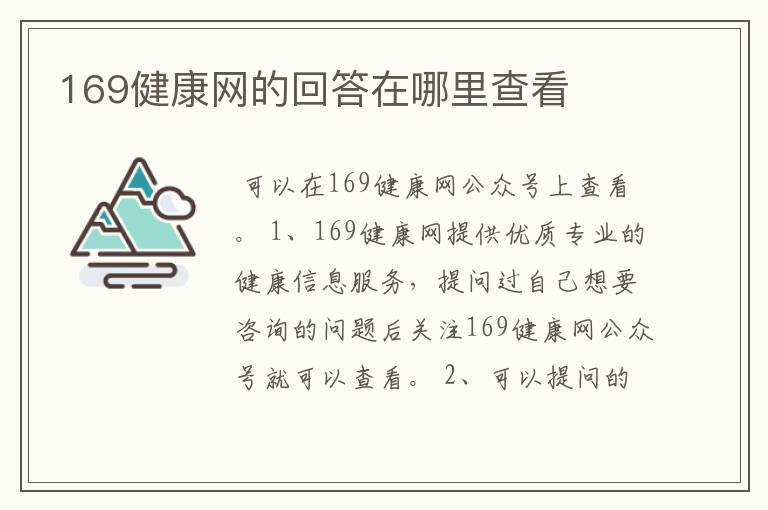 169健康网的回答在哪里查看

可以在169健康网公众号上查看。1、169健康网提供优质专业的健康信息服务，提问过自己想要咨询的问题后关注169健康网公众号就可以查看。2、可以提问的